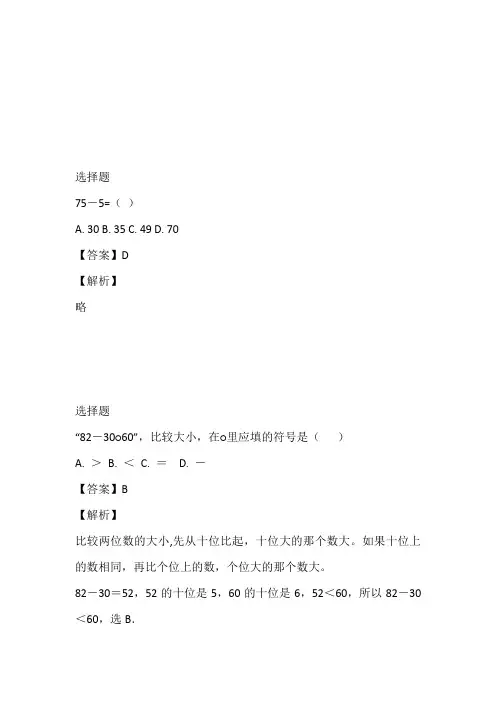 选择题

75－5=（ ）

A. 30 B. 35 C. 49 D. 70

【答案】D

【解析】

略

选择题

“82－30○60”，比较大小，在○里应填的符号是（　　）

A. ＞ B. ＜ C. ＝　D. －

【答案】B

【解析】

比较两位数的大小,先从十位比起，十位大的那个数大。如果十位上的数相同，再比个位上的数，个位大的那个数大。

82－30＝52，52 的十位是 5，60 的十位是 6，52＜60，所以 82－30＜60，选 B.